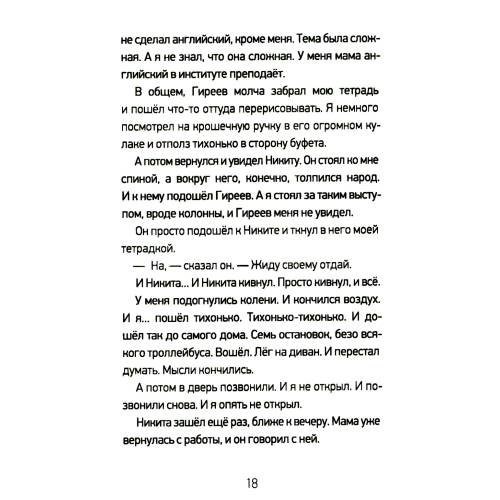 не сделал английский, кроме меня. Тема была сложная. А я не знал, что она сложная. У меня мама английский в институте преподаёт.

В общем, Гиреев молча забрал мою тетрадь и пошёл что-то оттуда перерисовывать. Я немного посмотрел на крошечную ручку в его огромном кулаке и отполз тихонько в сторону буфета.

А потом вернулся и увидел Никиту. Он стоял ко мне спиной, а вокруг него, конечно, толпился народ. И к нему подошёл Гиреев. А я стоял за таким выступом, вроде колонны, и Гиреев меня не увидел.

Он просто подошёл к Никите и ткнул в него моей тетрадкой.

— На, — сказал он. — Жиду своему отдай.

И Никита... И Никита кивнул. Просто кивнул, и всё.

У меня подогнулись колени. И кончился воздух. И я... пошёл тихонько. Тихонько-тихонько. И дошёл так до самого дома. Семь остановок, безо всякого троллейбуса. Вошёл. Лёг на диван. И перестал думать. Мысли кончились.

А потом в дверь позвонили. И я не открыл. И позвонили снова. И я опять не открыл.

Никита зашёл ещё раз, ближе к вечеру. Мама уже вернулась с работы, и он говорил с ней.

18